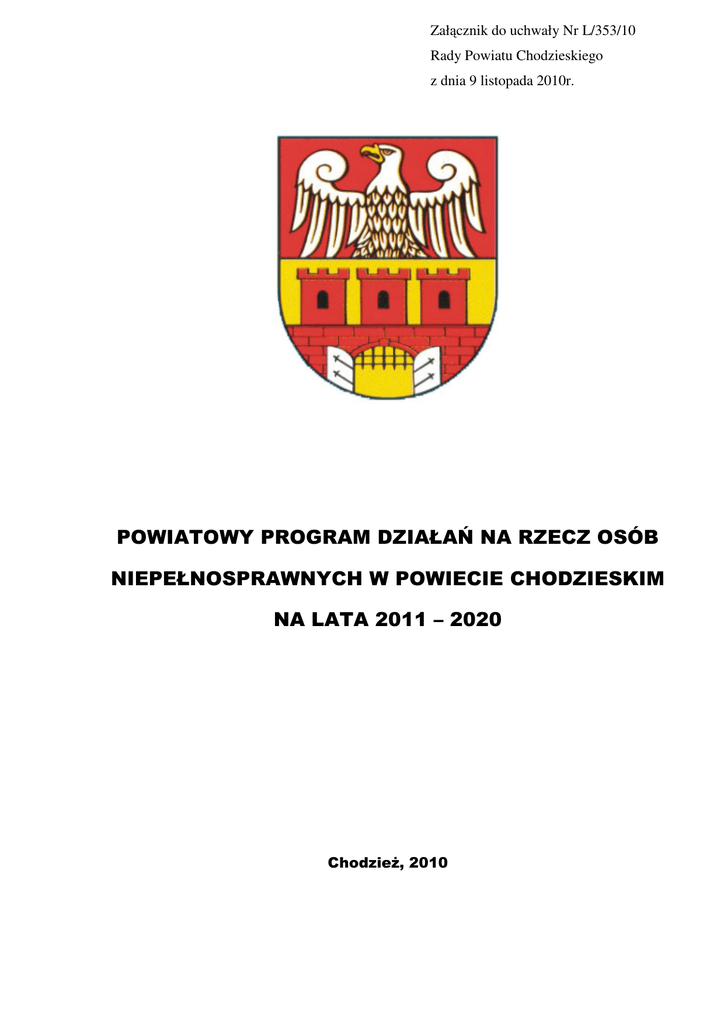 Załącznik do uchwały Nr L/353/10
Rady Powiatu Chodzieskiego
z dnia 9 listopada 2010r.

POWIATOWY PROGRAM DZIAŁAŃ NA RZECZ OSÓB NIEPEŁNOSPRAWNYCH W POWIECIE CHODZIESKIM NA LATA 2011 – 2020

Chodzież, 2010